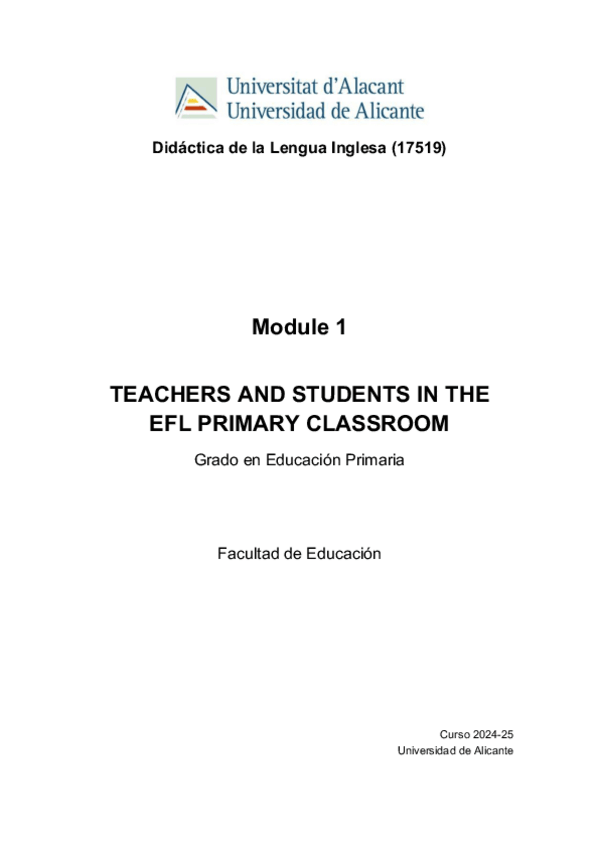 Universitat d'Alacant
Universidad de Alicante

Didáctica de la Lengua Inglesa (17519)

Module 1

TEACHERS AND STUDENTS IN THE EFL PRIMARY CLASSROOM

Grado en Educación Primaria

Facultad de Educación

Curso 2024-25
Universidad de Alicante